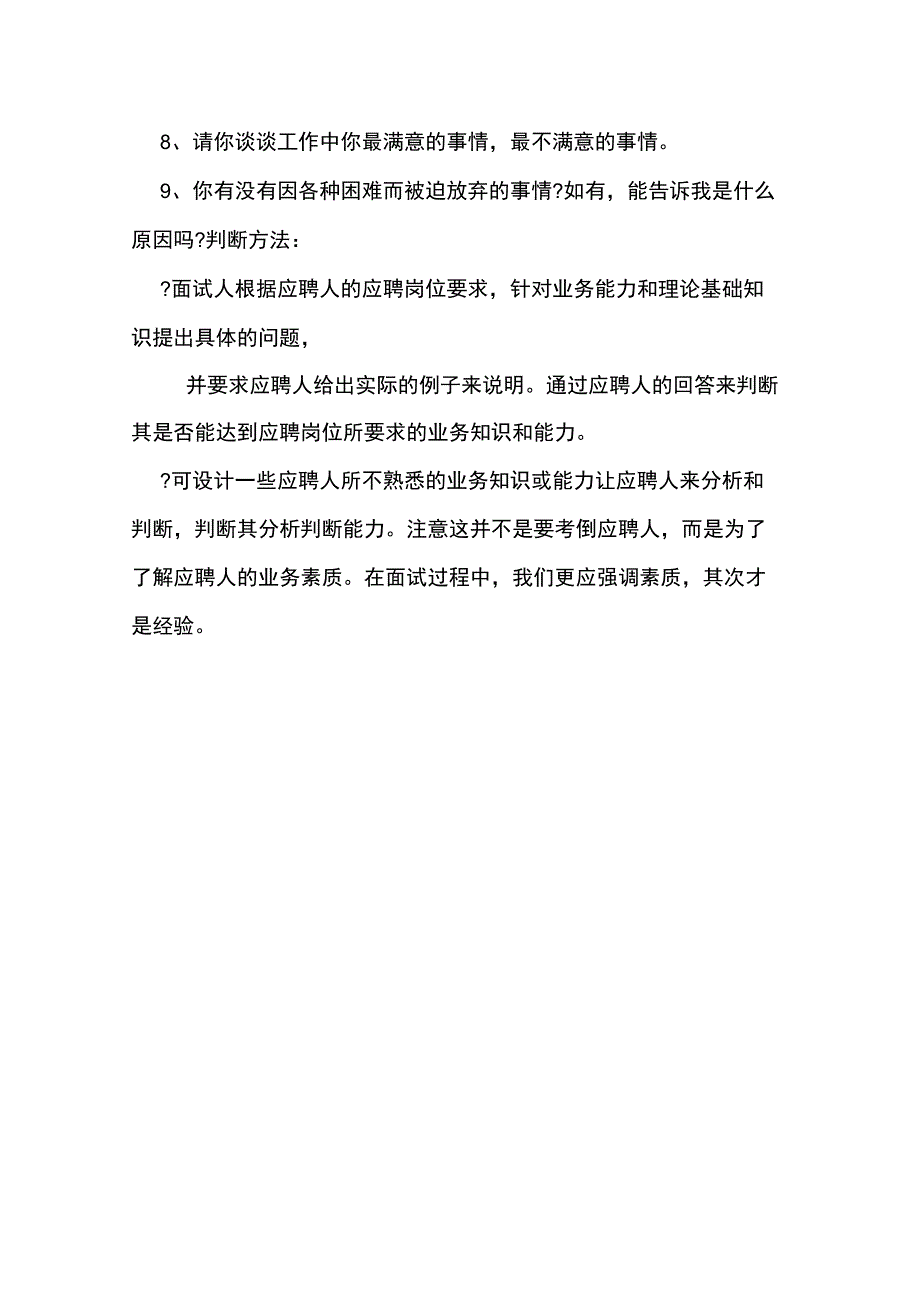 8、请你谈谈工作中你最满意的事情，最不满意的事情。

9、你有没有因各种困难而被迫放弃的事情?如有，能告诉我是什么原因吗?判断方法：

?面试人根据应聘人的应聘岗位要求，针对业务能力和理论基础知识提出具体的问题，

并要求应聘人给出实际的例子来说明。通过应聘人的回答来判断其是否能达到应聘岗位所要求的业务知识和能力。

?可设计一些应聘人所不熟悉的业务知识或能力让应聘人来分析和判断，判断其分析判断能力。注意这并不是要考倒应聘人，而是为了了解应聘人的业务素质。在面试过程中，我们更应强调素质，其次才是经验。